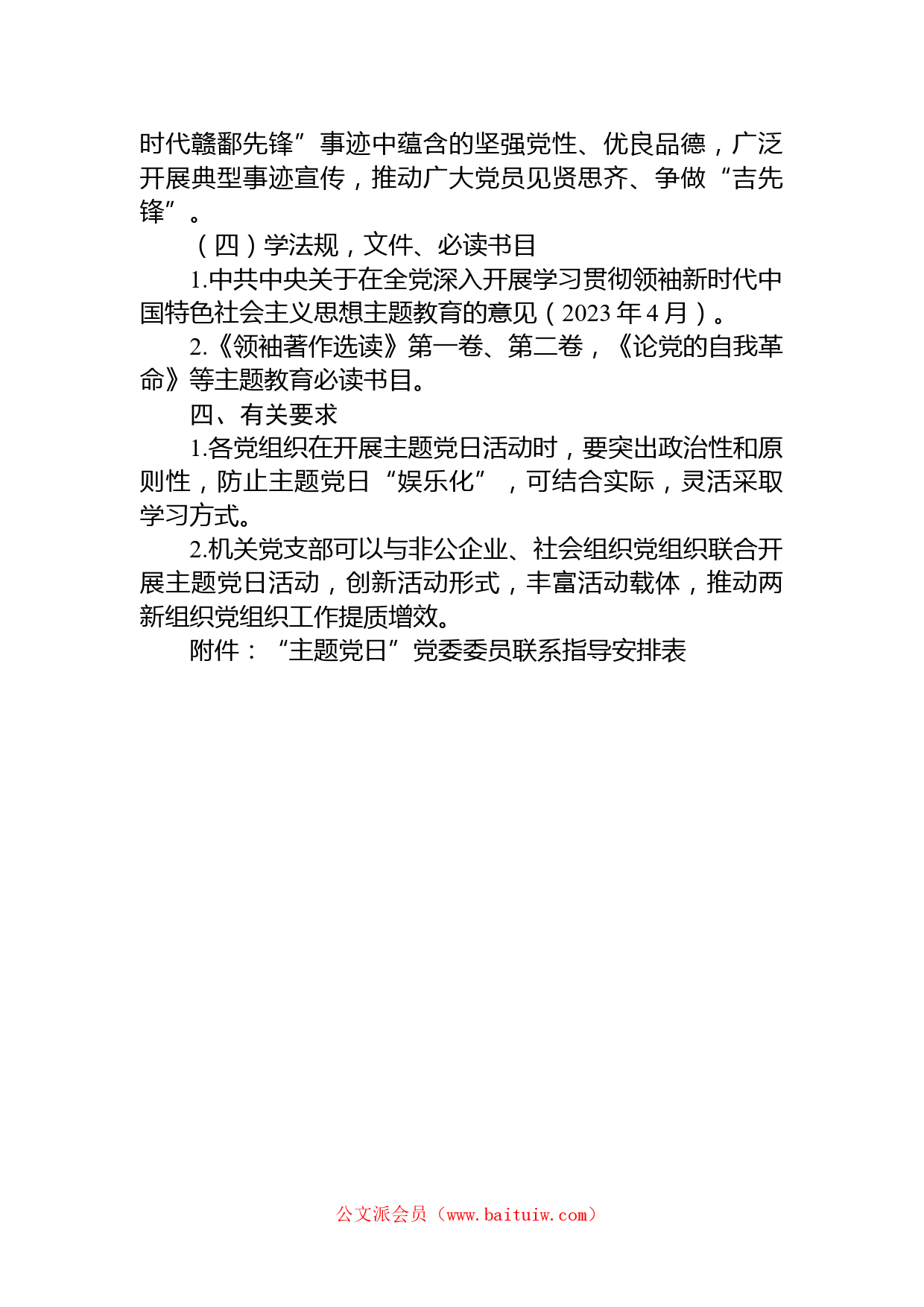 时代赣鄱先锋”事迹中蕴含的坚强党性、优良品德，广泛开展典型事迹宣传，推动广大党员见贤思齐、争做“吉先锋”。

（四）学法规，文件、必读书目

1.中共中央关于在全党深入开展学习贯彻领袖新时代中国特色社会主义思想主题教育的意见（2023年4月）。

2.《领袖著作选读》第一卷、第二卷，《论党的自我革命》等主题教育必读书目。

四、有关要求

1.各党组织在开展主题党日活动时，要突出政治性和原则性，防止主题党日“娱乐化”，可结合实际，灵活采取学习方式。

2.机关党支部可以与非公企业、社会组织党组织联合开展主题党日活动，创新活动形式，丰富活动载体，推动两新组织党组织工作提质增效。

附件：“主题党日”党委委员联系指导安排表

公文派会员（www.baituiw.com）